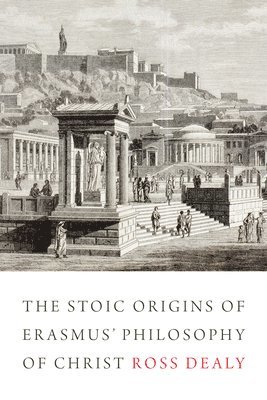 THE STOIC ORIGINS OF ERASMUS' PHILOSOPHY OF CHRIST ROSS DEALY